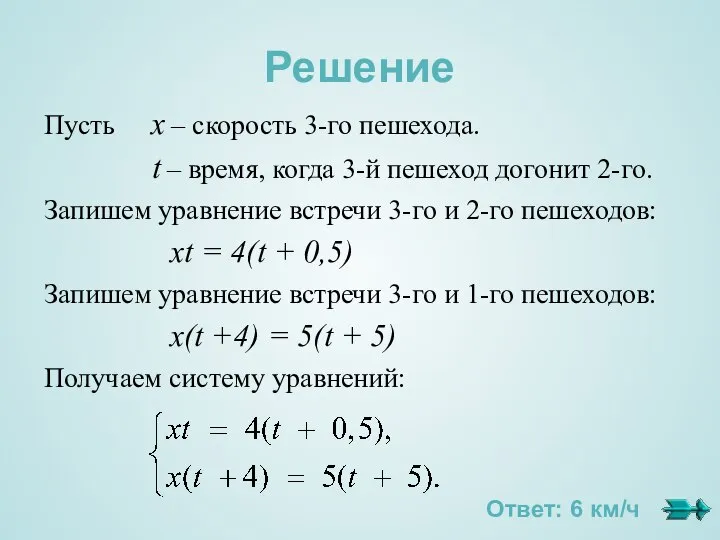 Решение

Пусть $x$ – скорость 3-го пешехода.

$t$ – время, когда 3-й пешеход догонит 2-го.

Запишем уравнение встречи 3-го и 2-го пешеходов:

$xt = 4(t + 0,5)$

Запишем уравнение встречи 3-го и 1-го пешеходов:

$x(t + 4) = 5(t + 5)$

Получаем систему уравнений:

$\begin{cases} xt = 4(t + 0,5), \\ x(t + 4) = 5(t + 5). \end{cases}$

Ответ: 6 км/ч